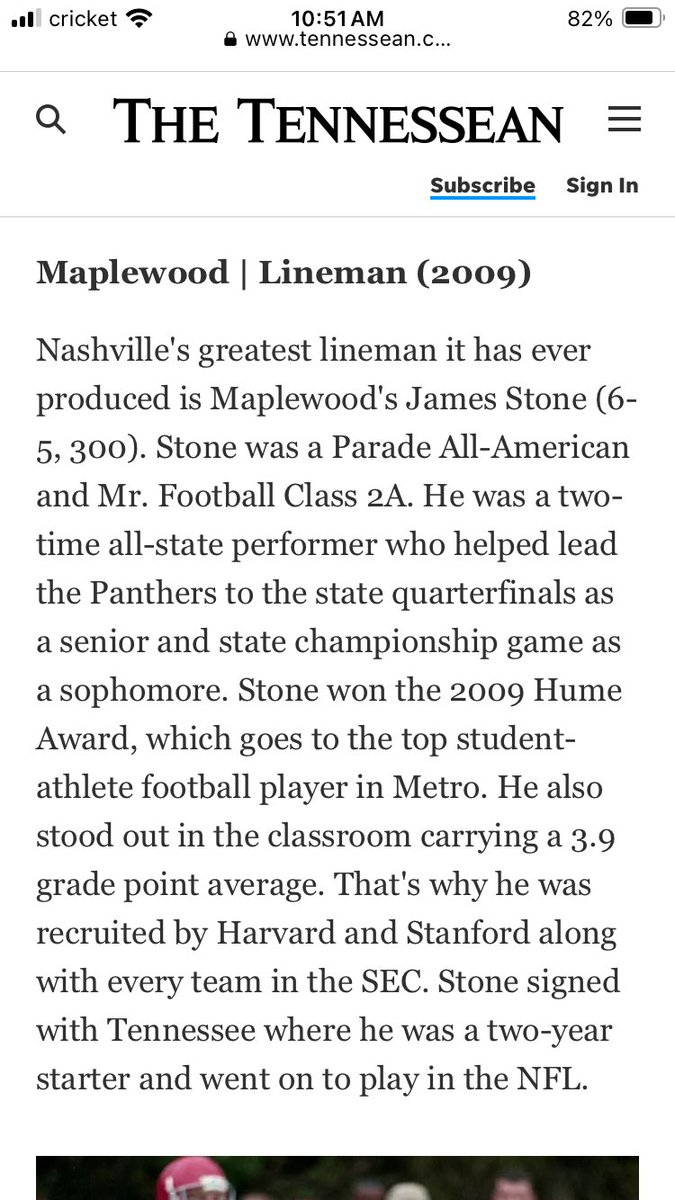 cricket 10:51 AM 82%
www.tennessean.c...

THE TENNESSEAN

Subscribe Sign In

Maplewood | Lineman (2009)

Nashville's greatest lineman it has ever produced is Maplewood's James Stone (6-5, 300). Stone was a Parade All-American and Mr. Football Class 2A. He was a two-time all-state performer who helped lead the Panthers to the state quarterfinals as a senior and state championship game as a sophomore. Stone won the 2009 Hume Award, which goes to the top student-athlete football player in Metro. He also stood out in the classroom carrying a 3.9 grade point average. That's why he was recruited by Harvard and Stanford along with every team in the SEC. Stone signed with Tennessee where he was a two-year starter and went on to play in the NFL.